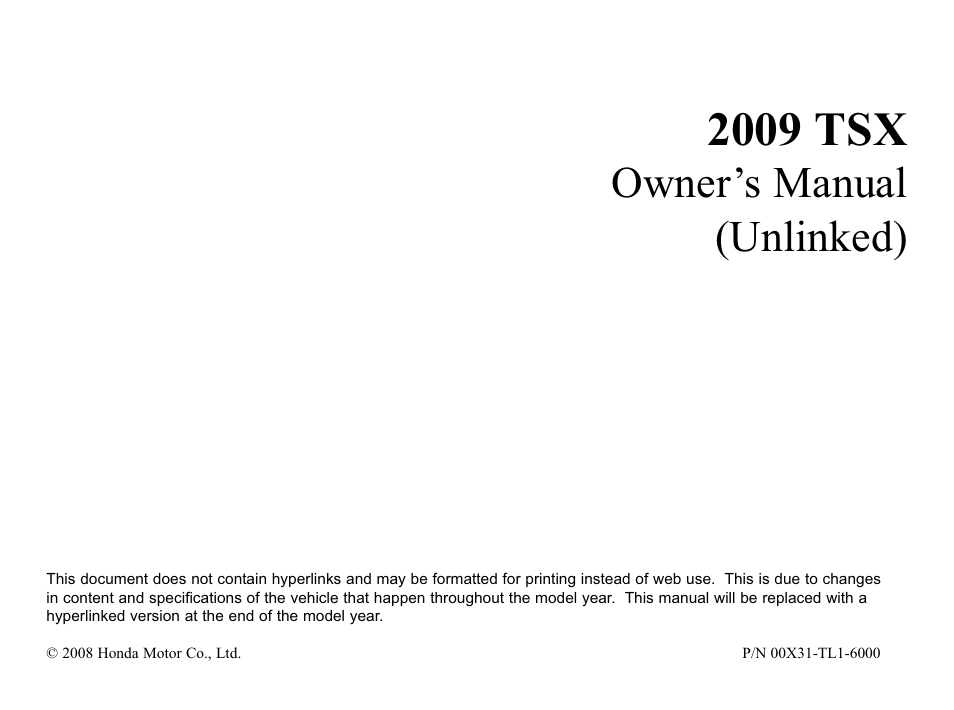 2009 TSX
Owner’s Manual
(Unlinked)

This document does not contain hyperlinks and may be formatted for printing instead of web use. This is due to changes in content and specifications of the vehicle that happen throughout the model year. This manual will be replaced with a hyperlinked version at the end of the model year.

© 2008 Honda Motor Co., Ltd.

P/N 00X31-TL1-6000